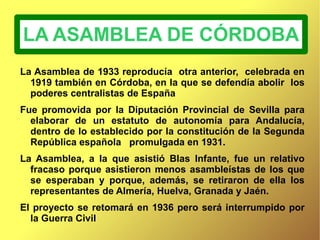 LA ASAMBLEA DE CÓRDOBA

La Asamblea de 1933 reproducía otra anterior, celebrada en 1919 también en Córdoba, en la que se defendía abolir los poderes centralistas de España

Fue promovida por la Diputación Provincial de Sevilla para elaborar de un estatuto de autonomía para Andalucía, dentro de lo establecido por la constitución de la Segunda República española promulgada en 1931.

La Asamblea, a la que asistió Blas Infante, fue un relativo fracaso porque asistieron menos asambleístas de los que se esperaban y porque, además, se retiraron de ella los representantes de Almería, Huelva, Granada y Jaén.

El proyecto se retomará en 1936 pero será interrumpido por la Guerra Civil